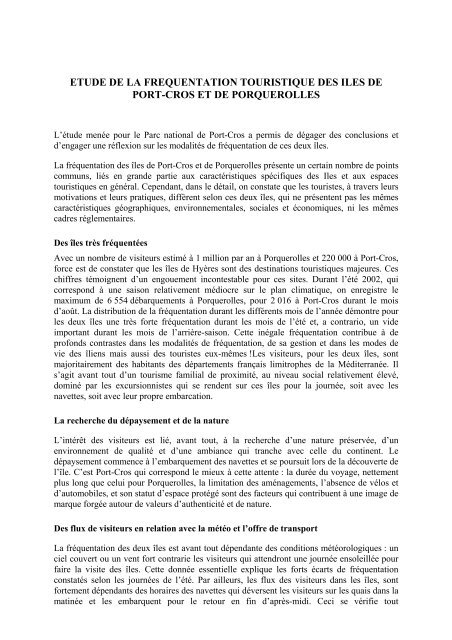 ETUDE DE LA FREQUENTATION TOURISTIQUE DES ILES DE PORT-CROS ET DE PORQUEROLLES

L'étude menée pour le Parc national de Port-Cros a permis de dégager des conclusions et d'engager une réflexion sur les modalités de fréquentation de ces deux îles.

La fréquentation des îles de Port-Cros et de Porquerolles présente un certain nombre de points communs, liés en grande partie aux caractéristiques spécifiques des îles et aux espaces touristiques en général. Cependant, dans le détail, on constate que les touristes, à travers leurs motivations et leurs pratiques, diffèrent selon ces deux îles, qui ne présentent pas les mêmes caractéristiques géographiques, environnementales, sociales et économiques, ni les mêmes cadres réglementaires.

Des îles très fréquentées

Avec un nombre de visiteurs estimé à 1 million par an à Porquerolles et 220 000 à Port-Cros, force est de constater que les îles de Hyères sont des destinations touristiques majeures. Ces chiffres témoignent d'un engouement incontestable pour ces sites. Durant l'été 2002, qui correspond à une saison relativement médiocre sur le plan climatique, on enregistre le maximum de 6 554 débarquements à Porquerolles, pour 2 016 à Port-Cros durant le mois d'août. La distribution de la fréquentation durant les différents mois de l'année démontre pour les deux îles une très forte fréquentation durant les mois de l'été et, a contrario, un vide important durant les mois de l'arrière-saison. Cette inégale fréquentation contribue à de profonds contrastes dans les modalités de fréquentation, de sa gestion et dans les modes de vie des îliens mais aussi des touristes eux-mêmes !Les visiteurs, pour les deux îles, sont majoritairement des habitants des départements français limitrophes de la Méditerranée. Il s'agit avant tout d'un tourisme familial de proximité, au niveau social relativement élevé, dominé par les excursionnistes qui se rendent sur ces îles pour la journée, soit avec les navettes, soit avec leur propre embarcation.

La recherche du dépaysement et de la nature

L'intérêt des visiteurs est lié, avant tout, à la recherche d'une nature préservée, d'un environnement de qualité et d'une ambiance qui tranche avec celle du continent. Le dépaysement commence à l'embarquement des navettes et se poursuit lors de la découverte de l'île. C'est Port-Cros qui correspond le mieux à cette attente : la durée du voyage, nettement plus long que celui pour Porquerolles, la limitation des aménagements, l'absence de vélos et d'automobiles, et son statut d'espace protégé sont des facteurs qui contribuent à une image de marque forgée autour de valeurs d'authenticité et de nature.

Des flux de visiteurs en relation avec la météo et l'offre de transport

La fréquentation des deux îles est avant tout dépendante des conditions météorologiques : un ciel couvert ou un vent fort contrarie les visiteurs qui attendront une journée ensoleillée pour faire la visite des îles. Cette donnée essentielle explique les forts écarts de fréquentation constatés selon les journées de l'été. Par ailleurs, les flux des visiteurs dans les îles, sont fortement dépendants des horaires des navettes qui déversent les visiteurs sur les quais dans la matinée et les embarquent pour le retour en fin d'après-midi. Ceci se vérifie tout